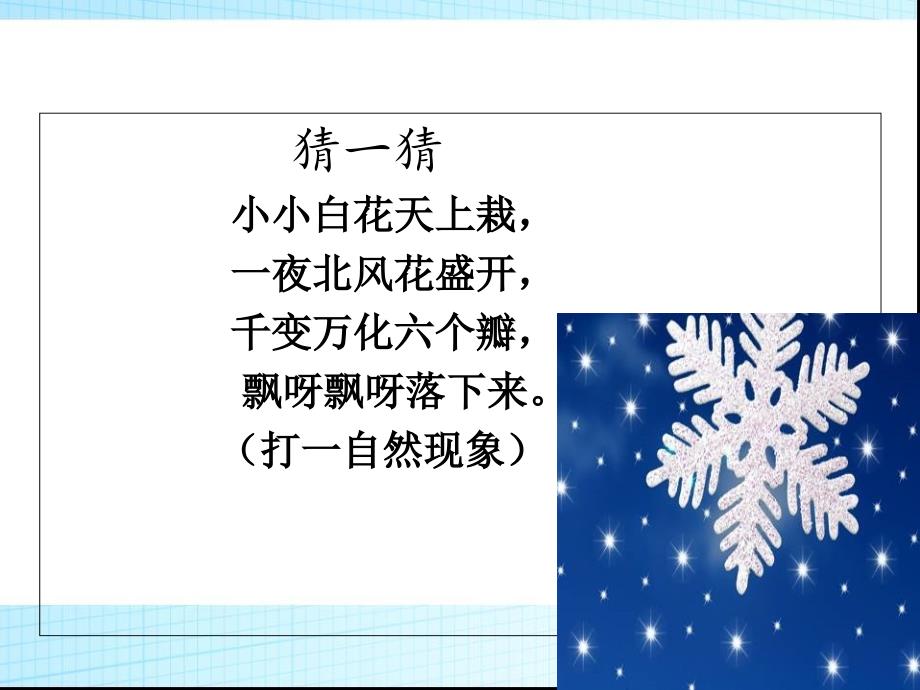 猜一猜

小小白花天上栽，
一夜北风花盛开，
千变万化六个瓣，
飘呀飘呀落下来。
（打一自然现象）